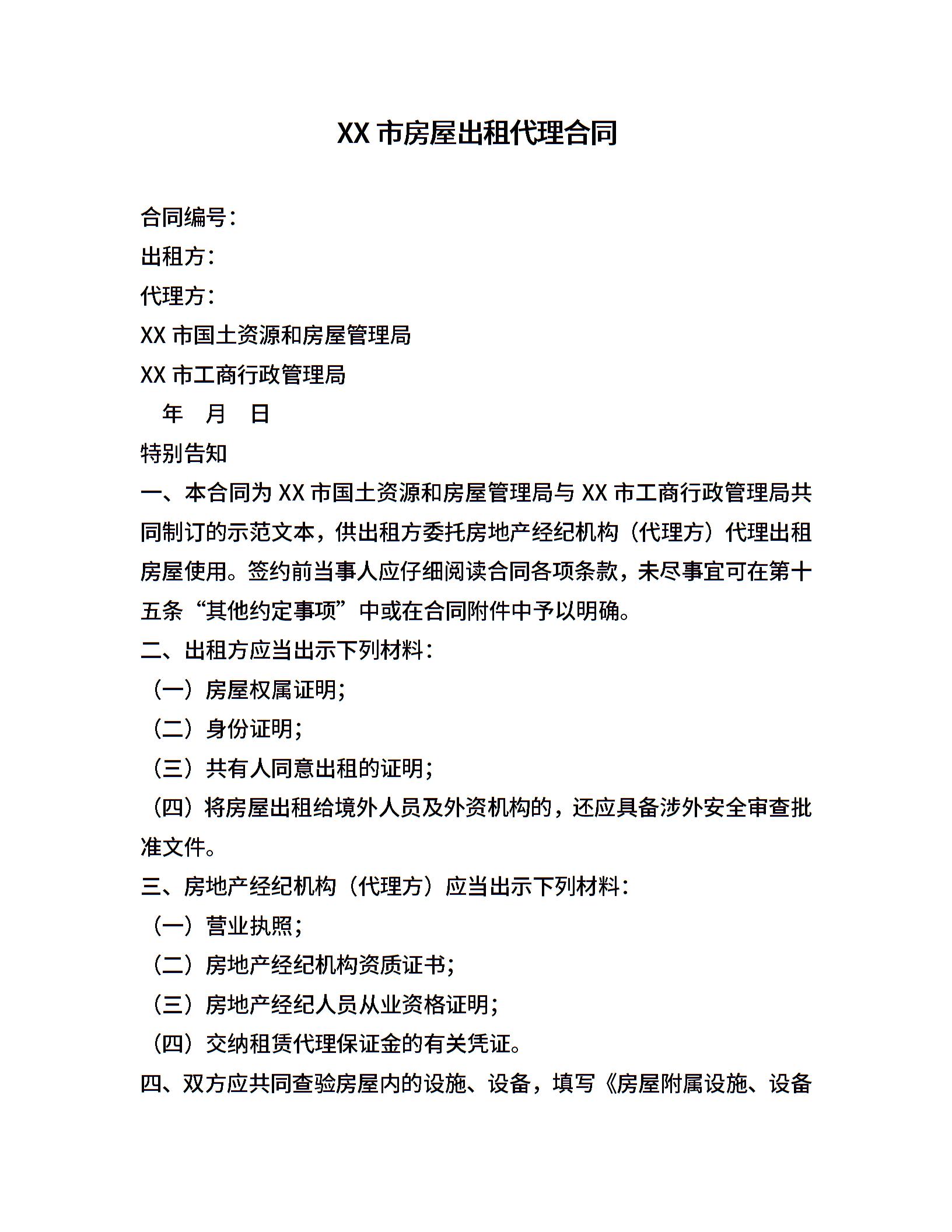 XX 市房屋出租代理合同

合同编号：

出租方：

代理方：

XX 市国土资源和房屋管理局

XX 市工商行政管理局

年 月 日

特别告知

一、本合同为 XX 市国土资源和房屋管理局与 XX 市工商行政管理局共同制订的示范文本，供出租方委托房地产经纪机构（代理方）代理出租房屋使用。签约前当事人应仔细阅读合同各项条款，未尽事宜可在第十五条“其他约定事项”中或在合同附件中予以明确。

二、出租方应当出示下列材料：

（一）房屋权属证明；

（二）身份证明；

（三）共有人同意出租的证明；

（四）将房屋出租给境外人员及外资机构的，还应具备涉外安全审查批准文件。

三、房地产经纪机构（代理方）应当出示下列材料：

（一）营业执照；

（二）房地产经纪机构资质证书；

（三）房地产经纪人员从业资格证明；

（四）交纳租赁代理保证金的有关凭证。

四、双方应共同查验房屋内的设施、设备，填写《房屋附属设施、设备